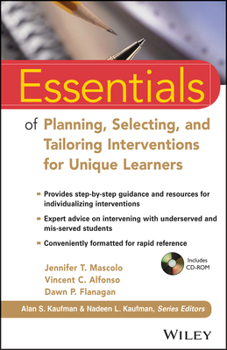 Essentials

of Planning, Selecting, and Tailoring Interventions for Unique Learners

- Provides step-by-step guidance and resources for individualizing interventions
- Expert advice on intervening with underserved and mis-served students
- Conveniently formatted for rapid reference

Includes CD-ROM

Jennifer T. Mascolo
Vincent C. Alfonso
Dawn P. Flanagan

Alan S. Kaufman & Nadeen L. Kaufman, Series Editors

WILEY